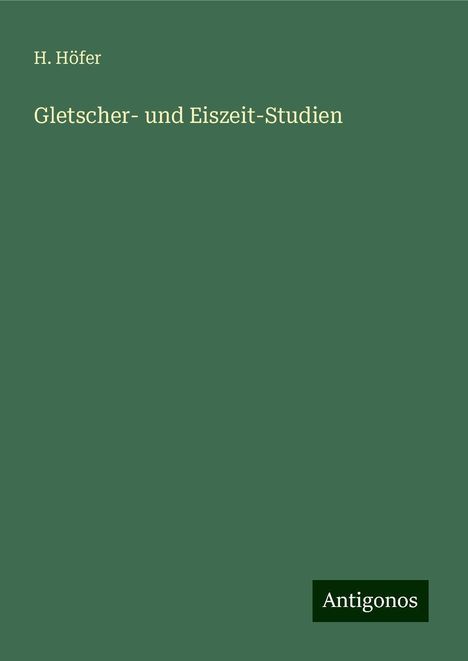 H. Höfer

Gletscher- und Eiszeit-Studien

Antigonos